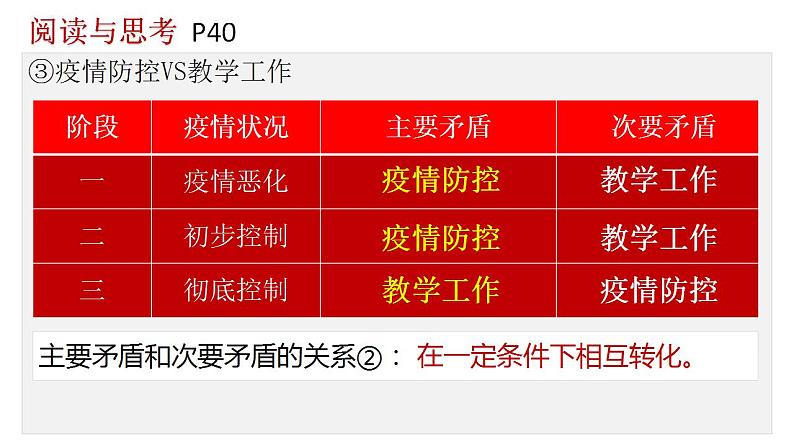 阅读与思考 P40

③疫情防控VS教学工作

| 阶段 | 疫情状况 | 主要矛盾 | 次要矛盾 |
|---|---|---|---|
| 一 | 疫情恶化 | 疫情防控 | 教学工作 |
| 二 | 初步控制 | 疫情防控 | 教学工作 |
| 三 | 彻底控制 | 教学工作 | 疫情防控 |

主要矛盾和次要矛盾的关系②： 在一定条件下相互转化。